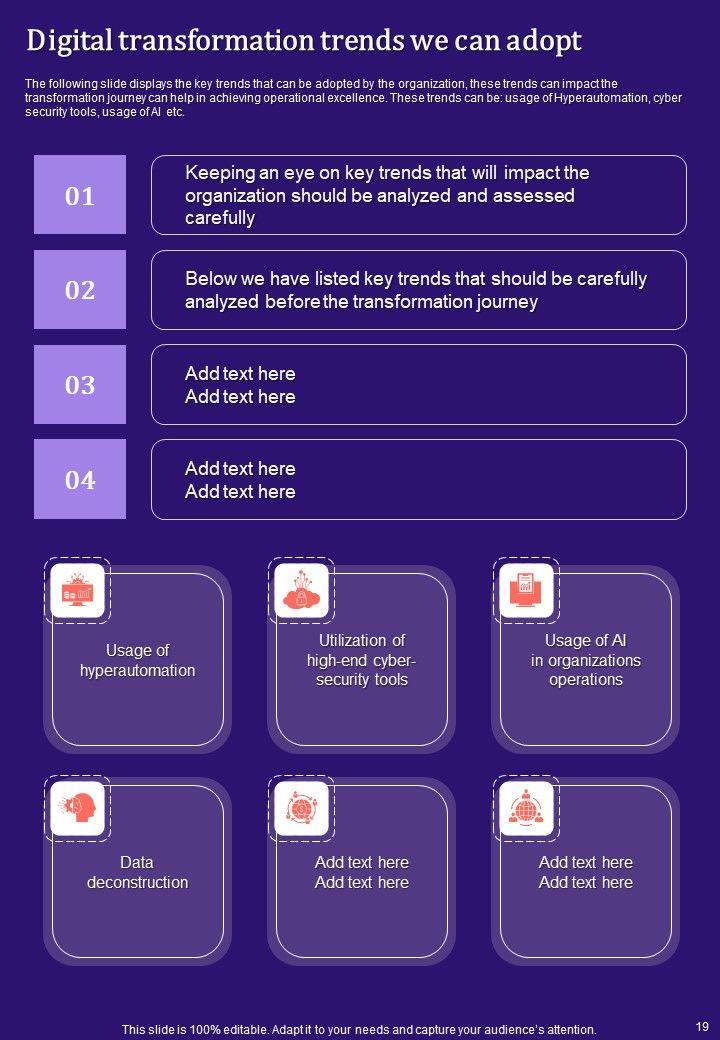 Digital transformation trends we can adopt

The following slide displays the key trends that can be adopted by the organization, these trends can impact the transformation journey can help in achieving operational excellence. These trends can be: usage of Hyperautomation, cyber security tools, usage of AI etc.

01

Keeping an eye on key trends that will impact the organization should be analyzed and assessed carefully

02

Below we have listed key trends that should be carefully analyzed before the transformation journey

03

Add text here
Add text here

04

Add text here
Add text here

Usage of hyperautomation

Utilization of high-end cyber-security tools

Usage of AI in organizations operations

Data deconstruction

Add text here
Add text here

Add text here
Add text here

This slide is 100% editable. Adapt it to your needs and capture your audience's attention.

19